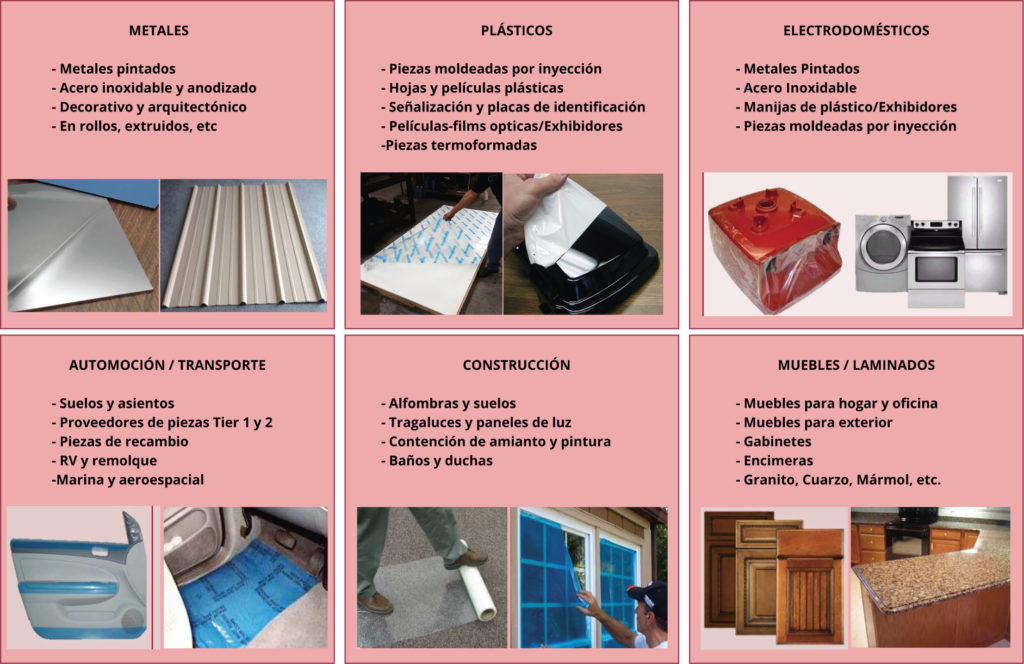 METALES

- Metales pintados
- Acero inoxidable y anodizado
- Decorativo y arquitectónico
- En rollos, extruidos, etc

PLÁSTICOS

- Piezas moldeadas por inyección
- Hojas y películas plásticas
- Señalización y placas de identificación
- Películas-films opticas/Exhibidores
-Piezas termoformadas

ELECTRODOMÉSTICOS

- Metales Pintados
- Acero Inoxidable
- Manijas de plástico/Exhibidores
- Piezas moldeadas por inyección

AUTOMOCIÓN / TRANSPORTE

- Suelos y asientos
- Proveedores de piezas Tier 1 y 2
- Piezas de recambio
- RV y remolque
-Marina y aeroespacial

CONSTRUCCIÓN

- Alfombras y suelos
- Tragaluces y paneles de luz
- Contención de amianto y pintura
- Baños y duchas

MUEBLES / LAMINADOS

- Muebles para hogar y oficina
- Muebles para exterior
- Gabinetes
- Encimeras
- Granito, Cuarzo, Mármol, etc.